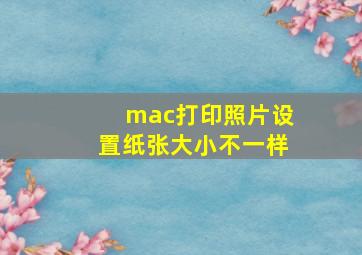 mac打印照片设置纸张大小不一样